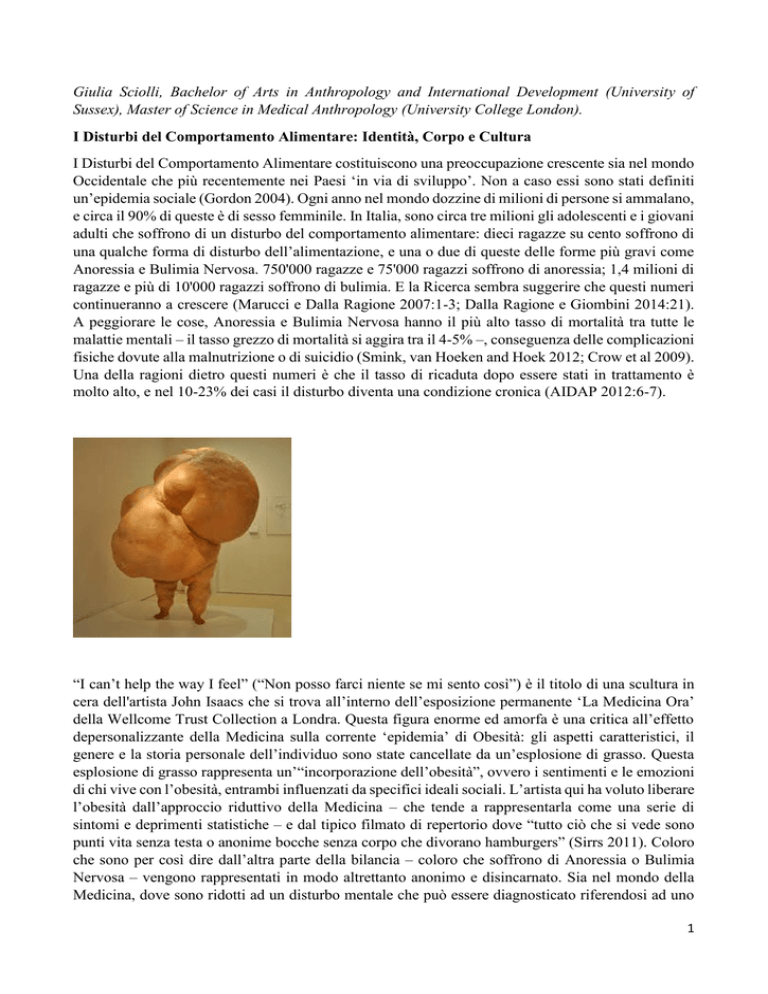 Giulia Sciolli, Bachelor of Arts in Anthropology and International Development (University of Sussex), Master of Science in Medical Anthropology (University College London).

I Disturbi del Comportamento Alimentare: Identità, Corpo e Cultura

I Disturbi del Comportamento Alimentare costituiscono una preoccupazione crescente sia nel mondo Occidentale che più recentemente nei Paesi 'in via di sviluppo'. Non a caso essi sono stati definiti un'epidemia sociale (Gordon 2004). Ogni anno nel mondo dozzine di milioni di persone si ammalano, e circa il 90% di queste è di sesso femminile. In Italia, sono circa tre milioni gli adolescenti e i giovani adulti che soffrono di un disturbo del comportamento alimentare: dieci ragazze su cento soffrono di una qualche forma di disturbo dell'alimentazione, e una o due di queste delle forme più gravi come Anoressia e Bulimia Nervosa. 750'000 ragazze e 75'000 ragazzi soffrono di anoressia; 1,4 milioni di ragazze e più di 10'000 ragazzi soffrono di bulimia. E la Ricerca sembra suggerire che questi numeri continueranno a crescere (Marucci e Dalla Ragione 2007:1-3; Dalla Ragione e Giombini 2014:21). A peggiorare le cose, Anoressia e Bulimia Nervosa hanno il più alto tasso di mortalità tra tutte le malattie mentali – il tasso grezzo di mortalità si aggira tra il 4-5% –, conseguenza delle complicazioni fisiche dovute alla malnutrizione o di suicidio (Smink, van Hoeken and Hoek 2012; Crow et al 2009). Una della ragioni dietro questi numeri è che il tasso di ricaduta dopo essere stati in trattamento è molto alto, e nel 10-23% dei casi il disturbo diventa una condizione cronica (AIDAP 2012:6-7).

"I can't help the way I feel" ("Non posso farci niente se mi sento così") è il titolo di una scultura in cera dell'artista John Isaacs che si trova all'interno dell'esposizione permanente 'La Medicina Ora' della Wellcome Trust Collection a Londra. Questa figura enorme ed amorfa è una critica all'effetto depersonalizzante della Medicina sulla corrente 'epidemia' di Obesità: gli aspetti caratteristici, il genere e la storia personale dell'individuo sono state cancellate da un'esplosione di grasso. Questa esplosione di grasso rappresenta un'"incorporazione dell'obesità", ovvero i sentimenti e le emozioni di chi vive con l'obesità, entrambi influenzati da specifici ideali sociali. L'artista qui ha voluto liberare l'obesità dall'approccio riduttivo della Medicina – che tende a rappresentarla come una serie di sintomi e deprimenti statistiche – e dal tipico filmato di repertorio dove "tutto ciò che si vede sono punti vita senza testa o anonime bocche senza corpo che divorano hamburgers" (Sirrs 2011). Coloro che sono per così dire dall'altra parte della bilancia – coloro che soffrono di Anoressia o Bulimia Nervosa – vengono rappresentati in modo altrettanto anonimo e disincarnato. Sia nel mondo della Medicina, dove sono ridotti ad un disturbo mentale che può essere diagnosticato riferendosi ad uno

1